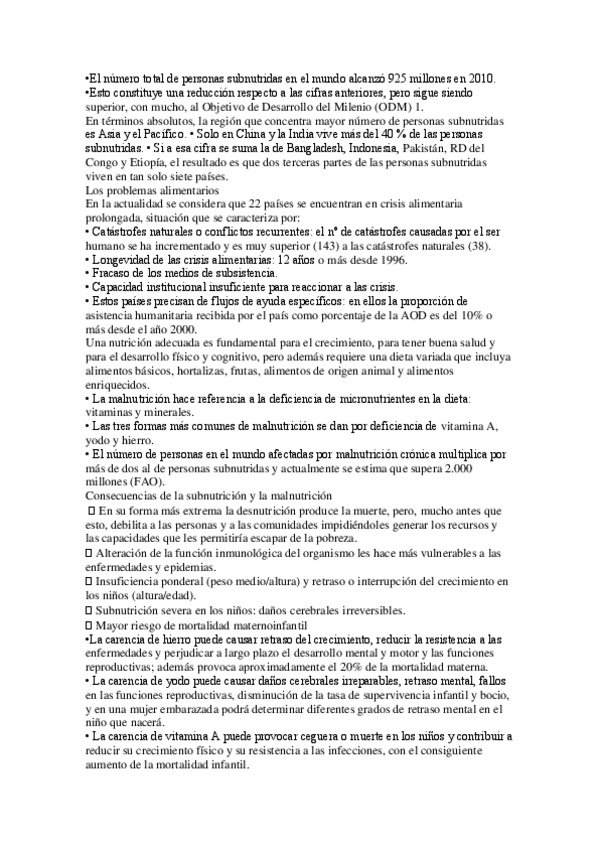 •El número total de personas subnutridas en el mundo alcanzó 925 millones en 2010.
•Esto constituye una reducción respecto a las cifras anteriores, pero sigue siendo superior, con mucho, al Objetivo de Desarrollo del Milenio (ODM) 1.
En términos absolutos, la región que concentra mayor número de personas subnutridas es Asia y el Pacífico. • Solo en China y la India vive más del 40 % de las personas subnutridas. • Si a esa cifra se suma la de Bangladesh, Indonesia, Pakistán, RD del Congo y Etiopía, el resultado es que dos terceras partes de las personas subnutridas viven en tan solo siete países.
Los problemas alimentarios
En la actualidad se considera que 22 países se encuentran en crisis alimentaria prolongada, situación que se caracteriza por:
• Catástrofes naturales o conflictos recurrentes: el nº de catástrofes causadas por el ser humano se ha incrementado y es muy superior (143) a las catástrofes naturales (38).
• Longevidad de las crisis alimentarias: 12 años o más desde 1996.
• Fracaso de los medios de subsistencia.
• Capacidad institucional insuficiente para reaccionar a las crisis.
• Estos países precisan de flujos de ayuda específicos: en ellos la proporción de asistencia humanitaria recibida por el país como porcentaje de la AOD es del 10% o más desde el año 2000.
Una nutrición adecuada es fundamental para el crecimiento, para tener buena salud y para el desarrollo físico y cognitivo, pero además requiere una dieta variada que incluya alimentos básicos, hortalizas, frutas, alimentos de origen animal y alimentos enriquecidos.
• La malnutrición hace referencia a la deficiencia de micronutrientes en la dieta: vitaminas y minerales.
• Las tres formas más comunes de malnutrición se dan por deficiencia de vitamina A, yodo y hierro.
• El número de personas en el mundo afectadas por malnutrición crónica multiplica por más de dos al de personas subnutridas y actualmente se estima que supera 2.000 millones (FAO).
Consecuencias de la subnutrición y la malnutrición
 En su forma más extrema la desnutrición produce la muerte, pero, mucho antes que esto, debilita a las personas y a las comunidades impidiéndoles generar los recursos y las capacidades que les permitiría escapar de la pobreza.
 Alteración de la función inmunológica del organismo les hace más vulnerables a las enfermedades y epidemias.
 Insuficiencia ponderal (peso medio/altura) y retraso o interrupción del crecimiento en los niños (altura/edad).
 Subnutrición severa en los niños: daños cerebrales irreversibles.
 Mayor riesgo de mortalidad maternoinfantil
•La carencia de hierro puede causar retraso del crecimiento, reducir la resistencia a las enfermedades y perjudicar a largo plazo el desarrollo mental y motor y las funciones reproductivas; además provoca aproximadamente el 20% de la mortalidad materna.
• La carencia de yodo puede causar daños cerebrales irreparables, retraso mental, fallos en las funciones reproductivas, disminución de la tasa de supervivencia infantil y bocio, y en una mujer embarazada podrá determinar diferentes grados de retraso mental en el niño que nacerá.
• La carencia de vitamina A puede provocar ceguera o muerte en los niños y contribuir a reducir su crecimiento físico y su resistencia a las infecciones, con el consiguiente aumento de la mortalidad infantil.